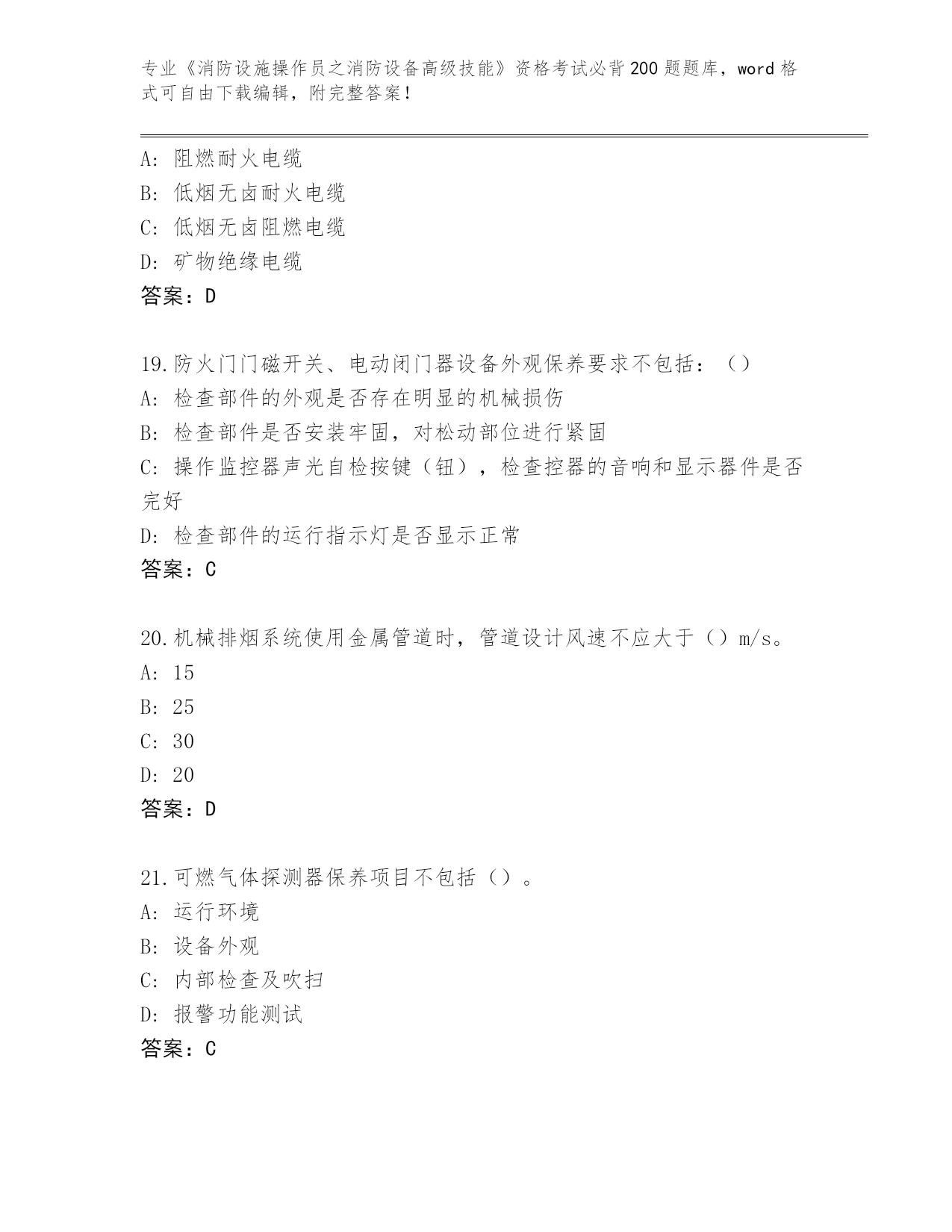 专业《消防设施操作员之消防设备高级技能》资格考试必背200题题库，word格式可自由下载编辑，附完整答案！

A: 阻燃耐火电缆
B: 低烟无卤耐火电缆
C: 低烟无卤阻燃电缆
D: 矿物绝缘电缆
答案：D

19.防火门门磁开关、电动闭门器设备外观保养要求不包括：（）
A: 检查部件的外观是否存在明显的机械损伤
B: 检查部件是否安装牢固，对松动部位进行紧固
C: 操作监控器声光自检按键（钮），检查控器的音响和显示器件是否完好
D: 检查部件的运行指示灯是否显示正常
答案：C

20.机械排烟系统使用金属管道时，管道设计风速不应大于（）m/s。
A: 15
B: 25
C: 30
D: 20
答案：D

21.可燃气体探测器保养项目不包括（）。
A: 运行环境
B: 设备外观
C: 内部检查及吹扫
D: 报警功能测试
答案：C